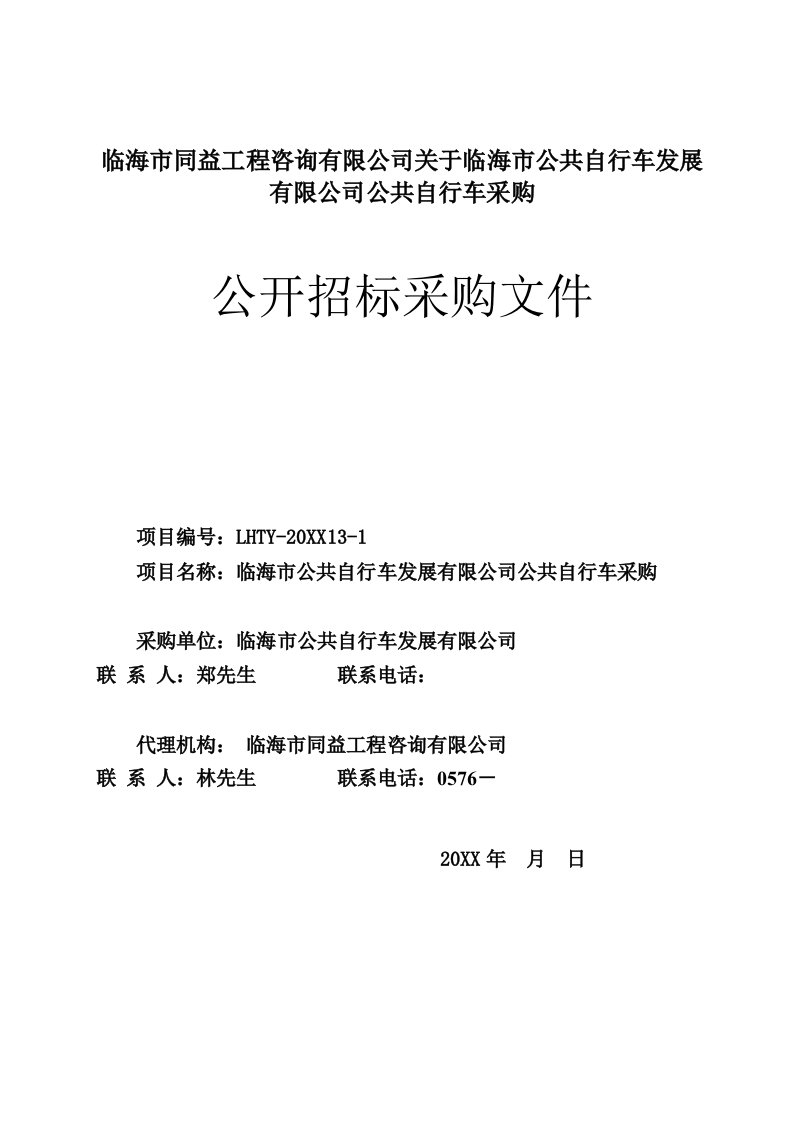 临海市同益工程咨询有限公司关于临海市公共自行车发展有限公司公共自行车采购

公开招标采购文件

项目编号：LHTY-20XX13-1
项目名称：临海市公共自行车发展有限公司公共自行车采购

采购单位：临海市公共自行车发展有限公司
联 系 人：郑先生　　　　联系电话：

代理机构： 临海市同益工程咨询有限公司
联 系 人：林先生　　　　联系电话：0576－

20XX 年　月　日